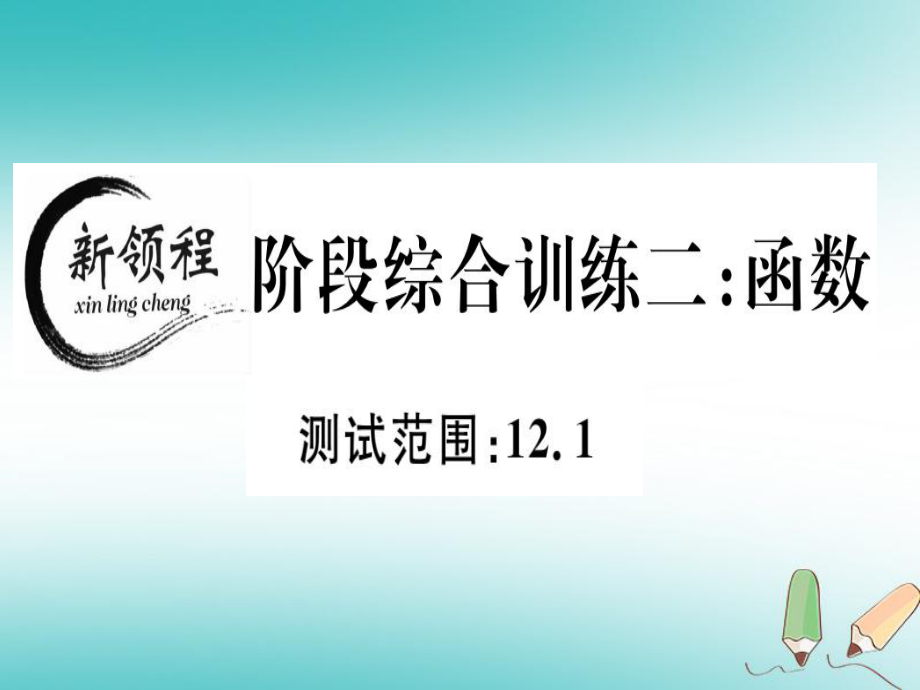 新领程
xin ling cheng

阶段综合训练二:函数

测试范围:12.1